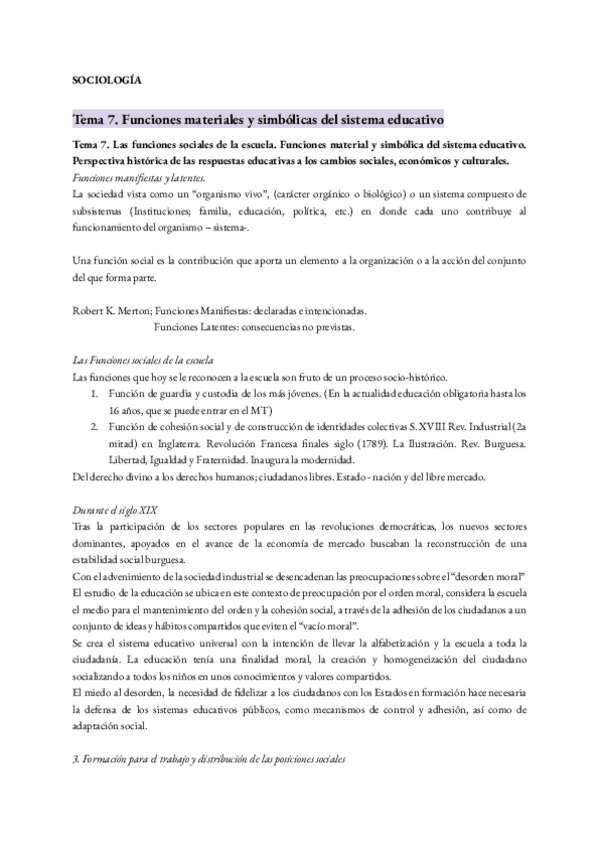 SOCIOLOGÍA

Tema 7. Funciones materiales y simbólicas del sistema educativo

Tema 7. Las funciones sociales de la escuela. Funciones material y simbólica del sistema educativo. Perspectiva histórica de las respuestas educativas a los cambios sociales, económicos y culturales.

Funciones manifiestas y latentes.

La sociedad vista como un "organismo vivo", (carácter orgánico o biológico) o un sistema compuesto de subsistemas (Instituciones; familia, educación, política, etc.) en donde cada uno contribuye al funcionamiento del organismo – sistema-.

Una función social es la contribución que aporta un elemento a la organización o a la acción del conjunto del que forma parte.

Robert K. Merton; Funciones Manifiestas: declaradas e intencionadas.
Funciones Latentes: consecuencias no previstas.

Las Funciones sociales de la escuela

Las funciones que hoy se le reconocen a la escuela son fruto de un proceso socio-histórico.

1. Función de guardia y custodia de los más jóvenes. (En la actualidad educación obligatoria hasta los 16 años, que se puede entrar en el MT)
2. Función de cohesión social y de construcción de identidades colectivas S. XVIII Rev. Industrial (2a mitad) en Inglaterra. Revolución Francesa finales siglo (1789). La Ilustración. Rev. Burguesa. Libertad, Igualdad y Fraternidad. Inaugura la modernidad.

Del derecho divino a los derechos humanos; ciudadanos libres. Estado - nación y del libre mercado.

Durante el siglo XIX

Tras la participación de los sectores populares en las revoluciones democráticas, los nuevos sectores dominantes, apoyados en el avance de la economía de mercado buscaban la reconstrucción de una estabilidad social burguesa.

Con el advenimiento de la sociedad industrial se desencadenan las preocupaciones sobre el "desorden moral"

El estudio de la educación se ubica en este contexto de preocupación por el orden moral, considera la escuela el medio para el mantenimiento del orden y la cohesión social, a través de la adhesión de los ciudadanos a un conjunto de ideas y hábitos compartidos que eviten el "vacío moral".

Se crea el sistema educativo universal con la intención de llevar la alfabetización y la escuela a toda la ciudadanía. La educación tenía una finalidad moral, la creación y homogeneización del ciudadano socializando a todos los niños en unos conocimientos y valores compartidos.

El miedo al desorden, la necesidad de fidelizar a los ciudadanos con los Estados en formación hace necesaria la defensa de los sistemas educativos públicos, como mecanismos de control y adhesión, así como de adaptación social.

3. Formación para el trabajo y distribución de las posiciones sociales